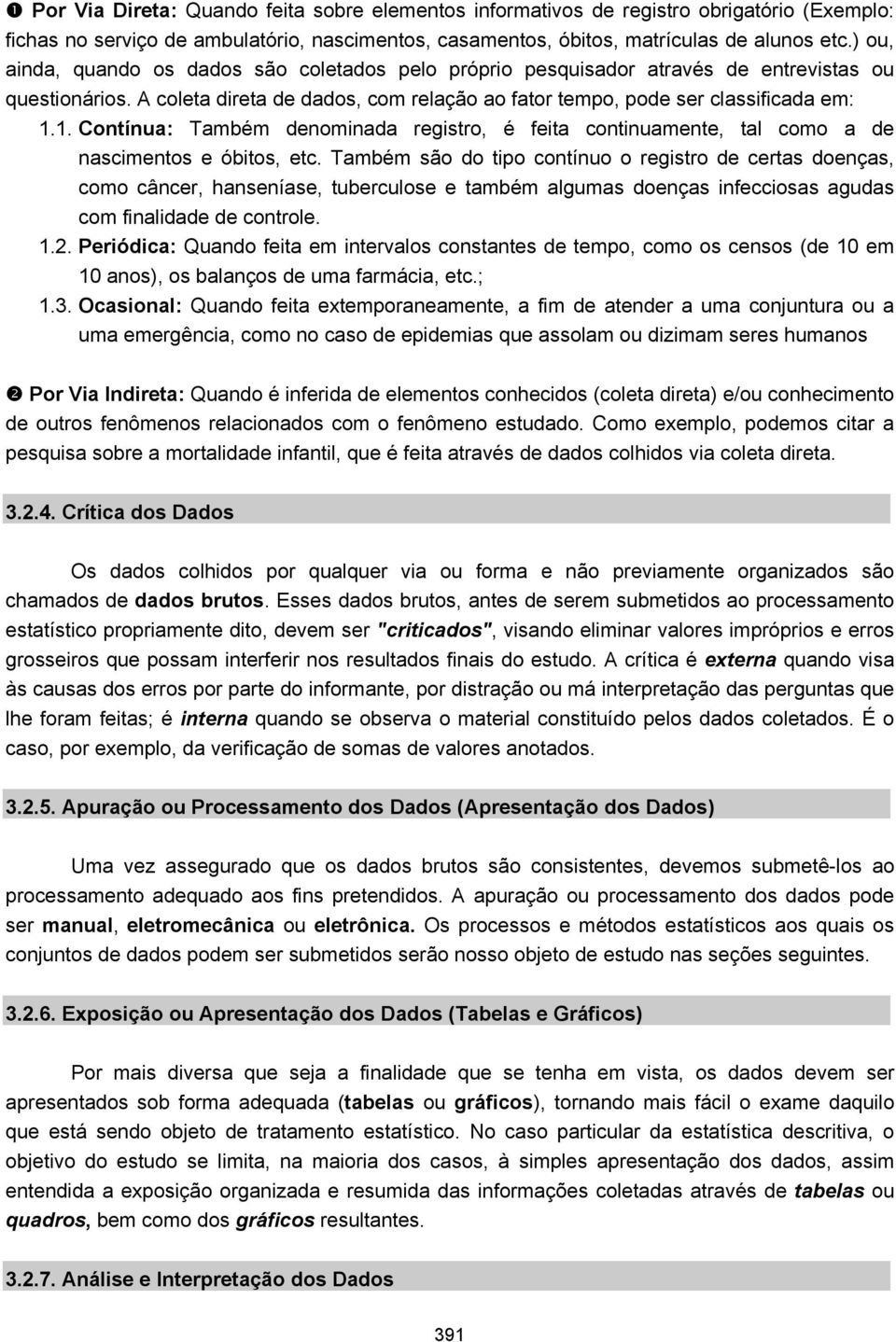 ❶ Por Via Direta: Quando feita sobre elementos informativos de registro obrigatório (Exemplo: fichas no serviço de ambulatório, nascimentos, casamentos, óbitos, matrículas de alunos etc.) ou, ainda, quando os dados são coletados pelo próprio pesquisador através de entrevistas ou questionários. A coleta direta de dados, com relação ao fator tempo, pode ser classificada em:

1.1. Contínua: Também denominada registro, é feita continuamente, tal como a de nascimentos e óbitos, etc. Também são do tipo contínuo o registro de certas doenças, como câncer, hanseníase, tuberculose e também algumas doenças infecciosas agudas com finalidade de controle.

1.2. Periódica: Quando feita em intervalos constantes de tempo, como os censos (de 10 em 10 anos), os balanços de uma farmácia, etc.;

1.3. Ocasional: Quando feita extemporaneamente, a fim de atender a uma conjuntura ou a uma emergência, como no caso de epidemias que assolam ou dizimam seres humanos

❷ Por Via Indireta: Quando é inferida de elementos conhecidos (coleta direta) e/ou conhecimento de outros fenômenos relacionados com o fenômeno estudado. Como exemplo, podemos citar a pesquisa sobre a mortalidade infantil, que é feita através de dados colhidos via coleta direta.

3.2.4. Crítica dos Dados

Os dados colhidos por qualquer via ou forma e não previamente organizados são chamados de dados brutos. Esses dados brutos, antes de serem submetidos ao processamento estatístico propriamente dito, devem ser "criticados", visando eliminar valores impróprios e erros grosseiros que possam interferir nos resultados finais do estudo. A crítica é externa quando visa às causas dos erros por parte do informante, por distração ou má interpretação das perguntas que lhe foram feitas; é interna quando se observa o material constituído pelos dados coletados. É o caso, por exemplo, da verificação de somas de valores anotados.

3.2.5. Apuração ou Processamento dos Dados (Apresentação dos Dados)

Uma vez assegurado que os dados brutos são consistentes, devemos submetê-los ao processamento adequado aos fins pretendidos. A apuração ou processamento dos dados pode ser manual, eletromecânica ou eletrônica. Os processos e métodos estatísticos aos quais os conjuntos de dados podem ser submetidos serão nosso objeto de estudo nas seções seguintes.

3.2.6. Exposição ou Apresentação dos Dados (Tabelas e Gráficos)

Por mais diversa que seja a finalidade que se tenha em vista, os dados devem ser apresentados sob forma adequada (tabelas ou gráficos), tornando mais fácil o exame daquilo que está sendo objeto de tratamento estatístico. No caso particular da estatística descritiva, o objetivo do estudo se limita, na maioria dos casos, à simples apresentação dos dados, assim entendida a exposição organizada e resumida das informações coletadas através de tabelas ou quadros, bem como dos gráficos resultantes.

3.2.7. Análise e Interpretação dos Dados

391